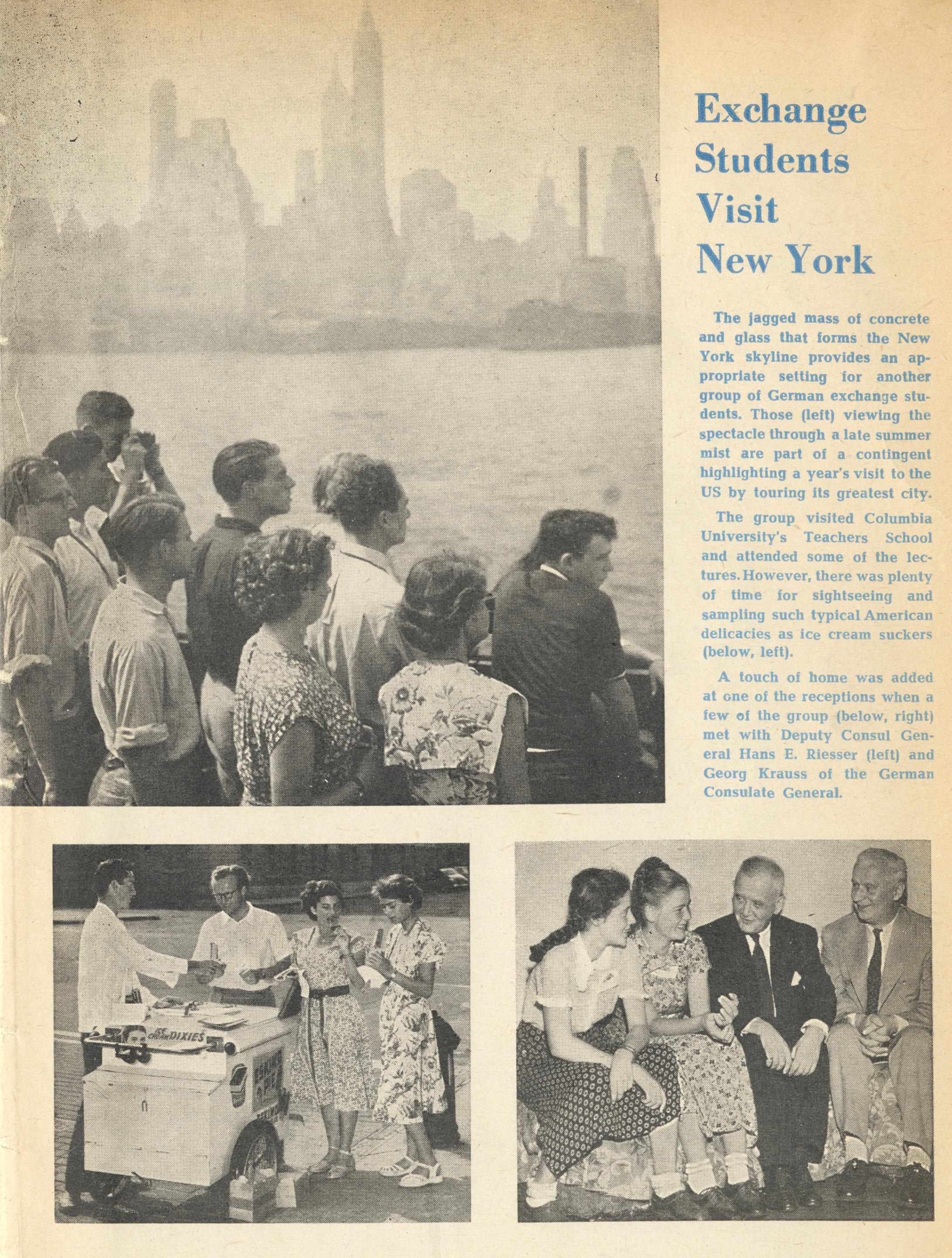 Exchange Students Visit New York

The jagged mass of concrete and glass that forms the New York skyline provides an appropriate setting for another group of German exchange students. Those (left) viewing the spectacle through a late summer mist are part of a contingent highlighting a year's visit to the US by touring its greatest city.

The group visited Columbia University's Teachers School and attended some of the lectures. However, there was plenty of time for sightseeing and sampling such typical American delicacies as ice cream suckers (below, left).

A touch of home was added at one of the receptions when a few of the group (below, right) met with Deputy Consul General Hans E. Riesser (left) and Georg Krauss of the German Consulate General.

ICE CREAM DIXIES
ESKIMO PIE